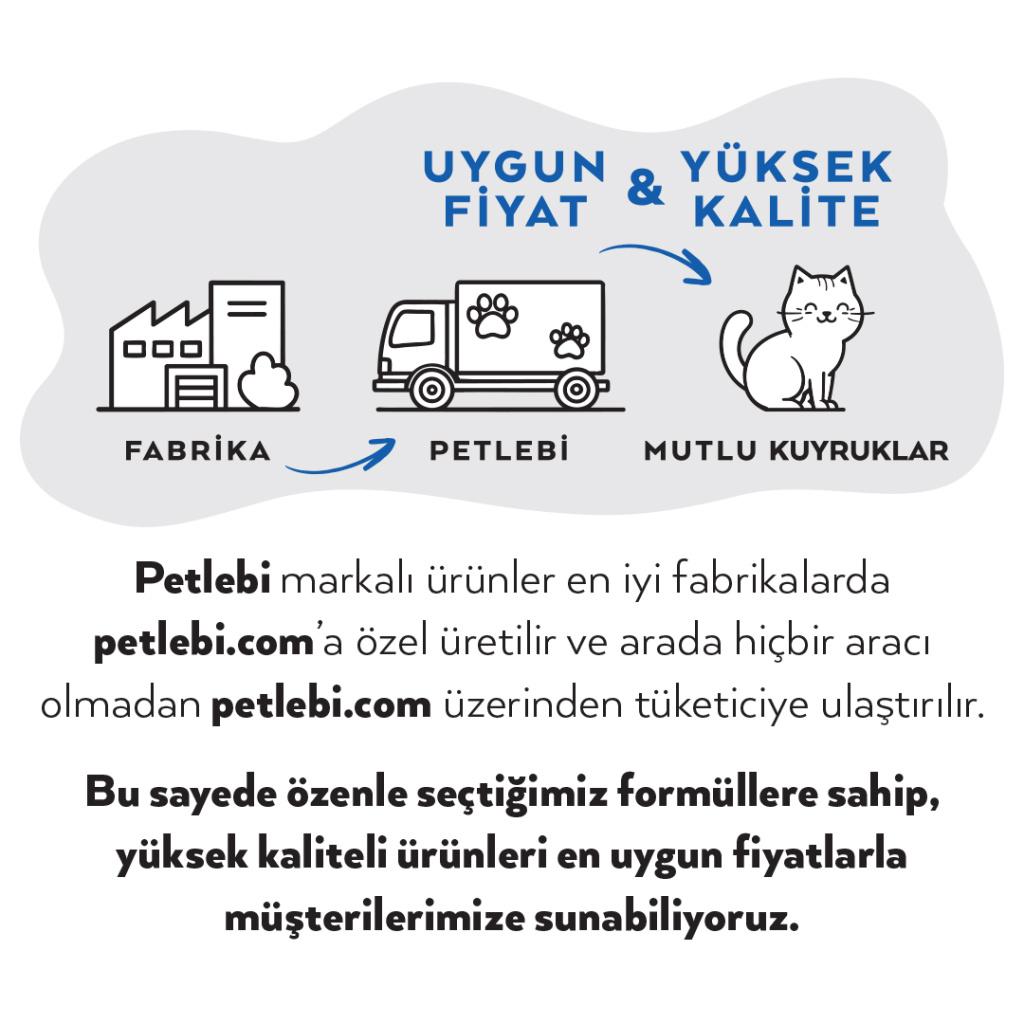 UYGUN FİYAT & YÜKSEK KALİTE

FABRİKA

PETLEBİ

MUTLU KUYRUKLAR

Petlebi markalı ürünler en iyi fabrikalarda petlebi.com'a özel üretilir ve arada hiçbir aracı olmadan petlebi.com üzerinden tüketiciye ulaştırılır.

Bu sayede özenle seçtiğimiz formüllere sahip, yüksek kaliteli ürünleri en uygun fiyatlarla müşterilerimize sunabiliyoruz.